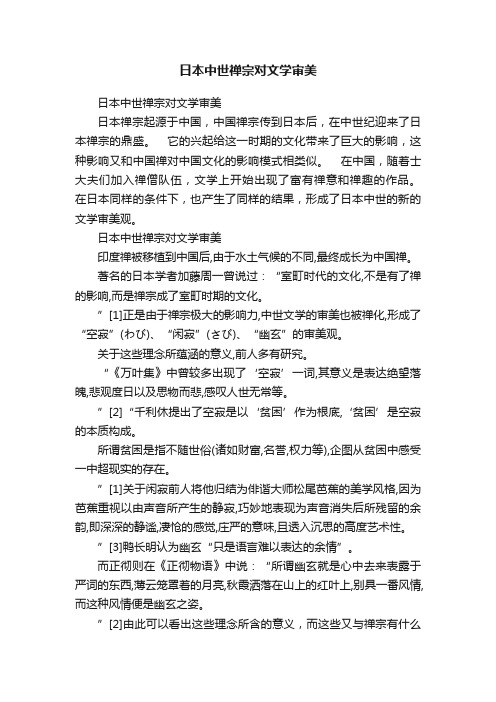 日本中世禅宗对文学审美

日本中世禅宗对文学审美

日本禅宗起源于中国，中国禅宗传到日本后，在中世纪迎来了日本禅宗的鼎盛。 它的兴起给这一时期的文化带来了巨大的影响，这种影响又和中国禅对中国文化的影响模式相类似。 在中国，随着士大夫们加入禅僧队伍，文学上开始出现了富有禅意和禅趣的作品。在日本同样的条件下，也产生了同样的结果，形成了日本中世的新的文学审美观。

日本中世禅宗对文学审美

印度禅被移植到中国后,由于水土气候的不同,最终成长为中国禅。

著名的日本学者加藤周一曾说过：“室町时代的文化,不是有了禅的影响,而是禅宗成了室町时期的文化。

”[1]正是由于禅宗极大的影响力,中世文学的审美也被禅化,形成了“空寂”(わび)、“闲寂”(さび)、“幽玄”的审美观。

关于这些理念所蕴涵的意义,前人多有研究。

“《万叶集》中曾较多出现了‘空寂’一词,其意义是表达绝望落魄,悲观度日以及思物而悲,感叹人世无常等。

”[2]“千利休提出了空寂是以‘贫困’作为根底,‘贫困’是空寂的本质构成。

所谓贫困是指不随世俗(诸如财富,名誉,权力等),企图从贫困中感受一中超现实的存在。

”[1]关于闲寂前人将他归结为俳谐大师松尾芭蕉的美学风格,因为芭蕉重视以由声音所产生的静寂,巧妙地表现为声音消失后所残留的余韵,即深深的静谧,凄怆的感觉,庄严的意味,且透入沉思的高度艺术性。

”[3]鸭长明认为幽玄“只是语言难以表达的余情”。

而正彻则在《正彻物语》中说：“所谓幽玄就是心中去来表露于严词的东西,薄云笼罩着的月亮,秋霞洒落在山上的红叶上,别具一番风情,而这种风情便是幽玄之姿。

”[2]由此可以看出这些理念所含的意义，而这些又与禅宗有什么